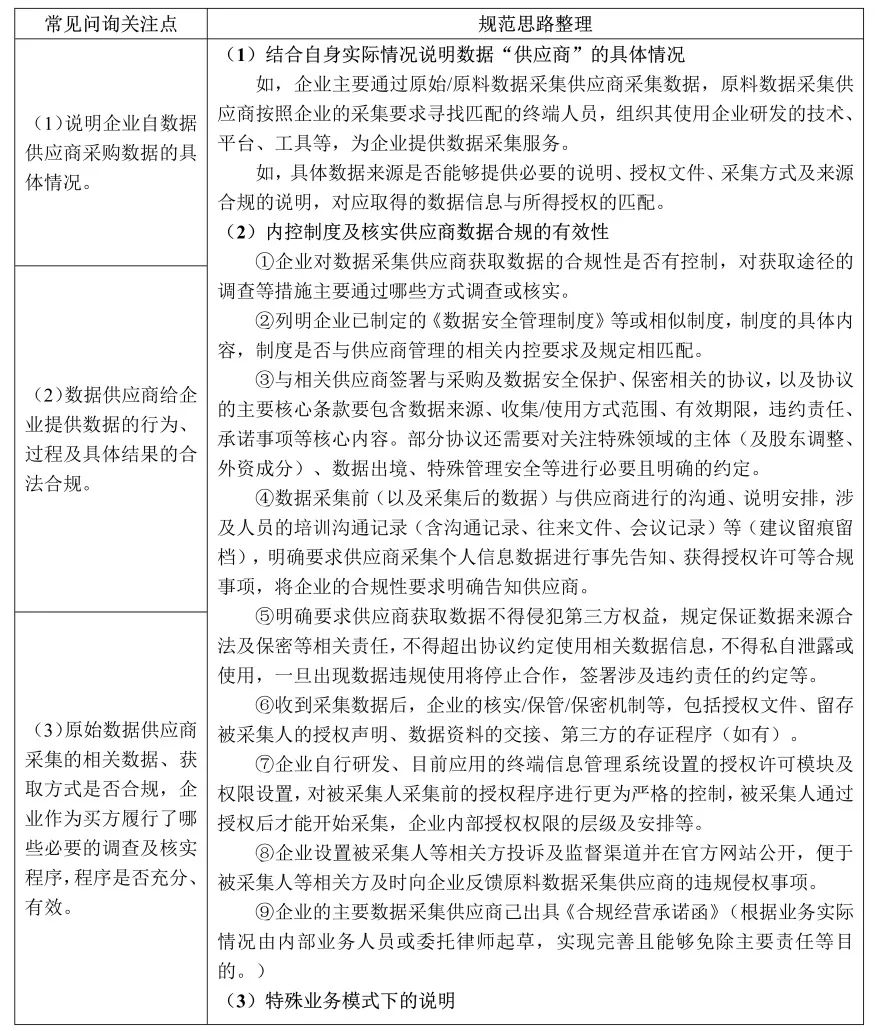 | 常见问询关注点 | 规范思路整理 |
|---|---|
| （1）说明企业自数据供应商采购数据的具体情况。<br><br>（2）数据供应商给企业提供数据的行为、过程及具体结果的合法合规。<br><br>（3）原始数据供应商采集的相关数据、获取方式是否合规，企业作为买方履行了哪些必要的调查及核实程序，程序是否充分、有效。 | （1）结合自身实际情况说明数据“供应商”的具体情况<br>如，企业主要通过原始/原料数据采集供应商采集数据，原料数据采集供应商按照企业的采集要求寻找匹配的终端人员，组织其使用企业研发的技术、平台、工具等，为企业提供数据采集服务。<br>如，具体数据来源是否能够提供必要的说明、授权文件、采集方式及来源合规的说明，对应取得的数据信息与所得授权的匹配。<br>（2）内控制度及核实供应商数据合规的有效性<br>①企业对数据采集供应商获取数据的合规性是否有控制，对获取途径的调查等措施主要通过哪些方式调查或核实。<br>②列明企业已制定的《数据安全管理制度》等或相似制度，制度的具体内容，制度是否与供应商管理的相关内控要求及规定相匹配。<br>③与相关供应商签署与采购及数据安全保护、保密相关的协议，以及协议的主要核心条款要包含数据来源、收集/使用方式范围、有效期限，违约责任、承诺事项等核心内容。部分协议还需要对关注特殊领域的主体（及股东调整、外资成分）、数据出境、特殊管理安全等进行必要且明确的约定。<br>④数据采集前（以及采集后的数据）与供应商进行的沟通、说明安排，涉及人员的培训沟通记录（含沟通记录、往来文件、会议记录）等（建议留痕留档），明确要求供应商采集个人信息数据进行事先告知、获得授权许可等合规事项，将企业的合规性要求明确告知供应商。<br>⑤明确要求供应商获取数据不得侵犯第三方权益，规定保证数据来源合法及保密等相关责任，不得超出协议约定使用相关数据信息，不得私自泄露或使用，一旦出现数据违规使用将停止合作，签署涉及违约责任的约定等。<br>⑥收到采集数据后，企业的核实/保管/保密机制等，包括授权文件、留存被采集人的授权声明、数据资料的交接、第三方的存证程序（如有）。<br>⑦企业自行研发、目前应用的终端信息管理系统设置的授权许可模块及权限设置，对被采集人采集前的授权程序进行更为严格的控制，被采集人通过授权后才能开始采集，企业内部授权权限的层级及安排等。<br>⑧企业设置被采集人等相关方投诉及监督渠道并在官方网站公开，便于被采集人等相关方及时向企业反馈原料数据采集供应商的违规侵权事项。<br>⑨企业的主要数据采集供应商已出具《合规经营承诺函》（根据业务实际情况由内部业务人员或委托律师起草，实现完善且能够免除主要责任等目的。）<br>（3）特殊业务模式下的说明 |